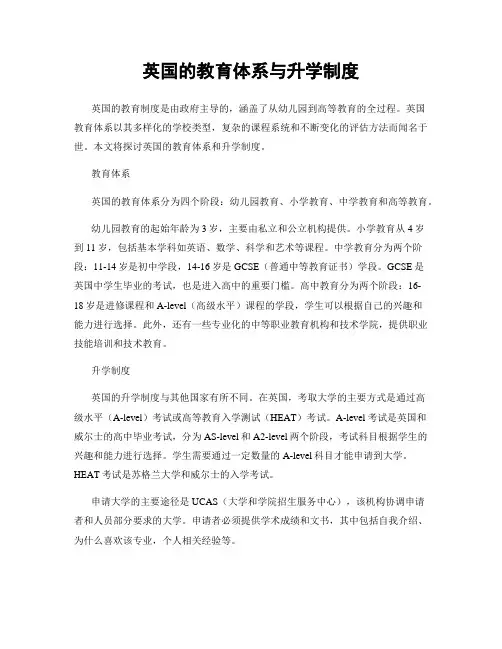 英国的教育体系与升学制度

英国的教育制度是由政府主导的，涵盖了从幼儿园到高等教育的全过程。英国教育体系以其多样化的学校类型，复杂的课程系统和不断变化的评估方法而闻名于世。本文将探讨英国的教育体系和升学制度。

教育体系

英国的教育体系分为四个阶段：幼儿园教育、小学教育、中学教育和高等教育。

幼儿园教育的起始年龄为3岁，主要由私立和公立机构提供。小学教育从4岁到11岁，包括基本学科如英语、数学、科学和艺术等课程。中学教育分为两个阶段：11-14岁是初中学段，14-16岁是GCSE（普通中等教育证书）学段。GCSE是英国中学生毕业的考试，也是进入高中的重要门槛。高中教育分为两个阶段：16-18岁是进修课程和A-level（高级水平）课程的学段，学生可以根据自己的兴趣和能力进行选择。此外，还有一些专业化的中等职业教育机构和技术学院，提供职业技能培训和技术教育。

升学制度

英国的升学制度与其他国家有所不同。在英国，考取大学的主要方式是通过高级水平（A-level）考试或高等教育入学测试（HEAT）考试。A-level考试是英国和威尔士的高中毕业考试，分为AS-level和A2-level两个阶段，考试科目根据学生的兴趣和能力进行选择。学生需要通过一定数量的A-level科目才能申请到大学。HEAT考试是苏格兰大学和威尔士的入学考试。

申请大学的主要途径是UCAS（大学和学院招生服务中心），该机构协调申请者和人员部分要求的大学。申请者必须提供学术成绩和文书，其中包括自我介绍、为什么喜欢该专业，个人相关经验等。